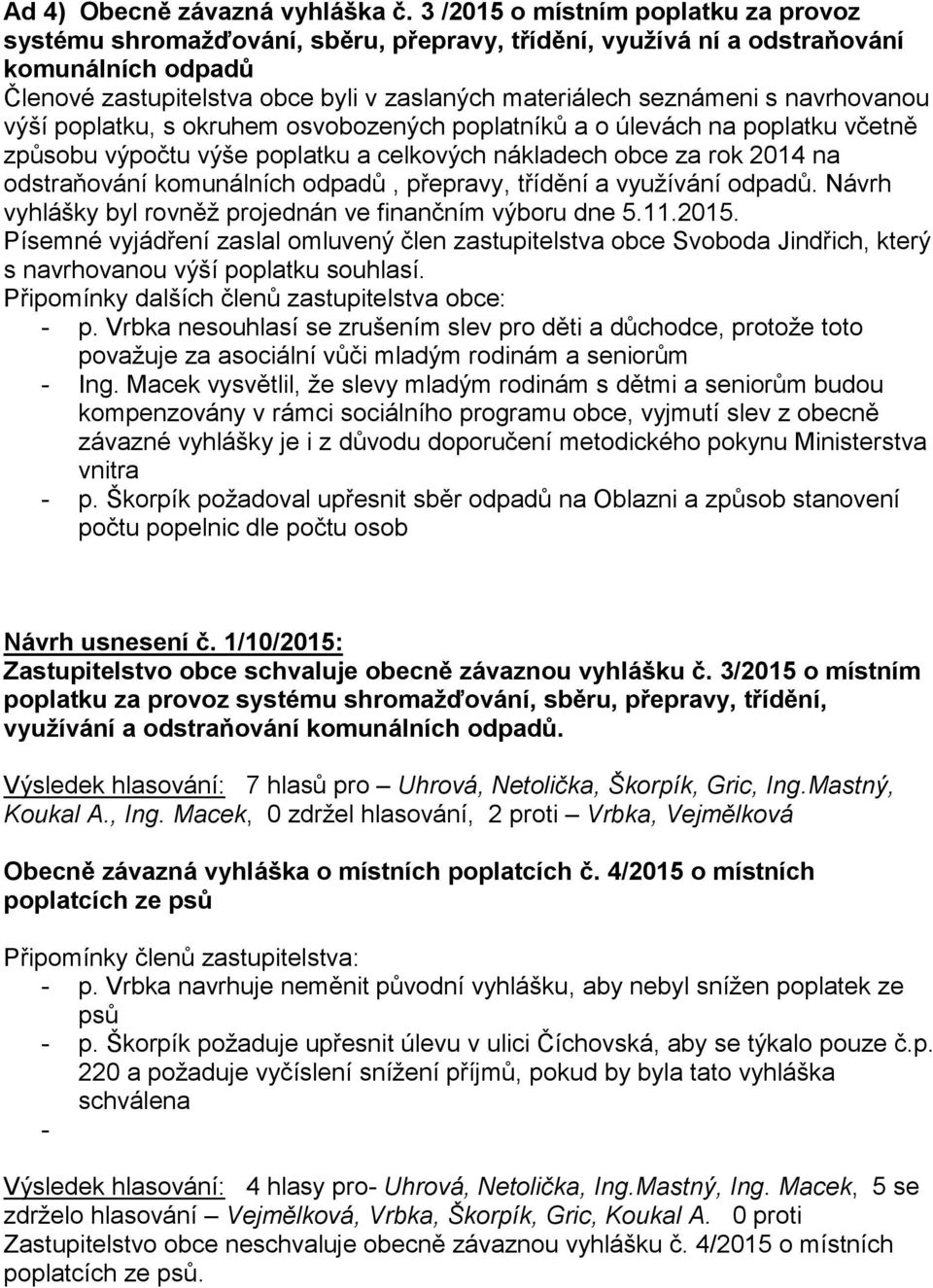 Ad 4) Obecně závazná vyhláška č. 3 /2015 o místním poplatku za provoz systému shromažďování, sběru, přepravy, třídění, využívá ní a odstraňování komunálních odpadů
Členové zastupitelstva obce byli v zaslaných materiálech seznámeni s navrhovanou výší poplatku, s okruhem osvobozených poplatníků a o úlevách na poplatku včetně způsobu výpočtu výše poplatku a celkových nákladech obce za rok 2014 na odstraňování komunálních odpadů , přepravy, třídění a využívání odpadů. Návrh vyhlášky byl rovněž projednán ve finančním výboru dne 5.11.2015.
Písemné vyjádření zaslal omluvený člen zastupitelstva obce Svoboda Jindřich, který s navrhovanou výší poplatku souhlasí.
Připomínky dalších členů zastupitelstva obce:
- p. Vrbka nesouhlasí se zrušením slev pro děti a důchodce, protože toto považuje za asociální vůči mladým rodinám a seniorům
- Ing. Macek vysvětlil, že slevy mladým rodinám s dětmi a seniorům budou kompenzovány v rámci sociálního programu obce, vyjmutí slev z obecně závazné vyhlášky je i z důvodu doporučení metodického pokynu Ministerstva vnitra
- p. Škorpík požadoval upřesnit sběr odpadů na Oblazni a způsob stanovení počtu popelnic dle počtu osob

Návrh usnesení č. 1/10/2015:
Zastupitelstvo obce schvaluje obecně závaznou vyhlášku č. 3/2015 o místním poplatku za provoz systému shromažďování, sběru, přepravy, třídění, využívání a odstraňování komunálních odpadů.

Výsledek hlasování: 7 hlasů pro – Uhrová, Netolička, Škorpík, Gric, Ing.Mastný, Koukal A., Ing. Macek, 0 zdržel hlasování, 2 proti – Vrbka, Vejmělková

Obecně závazná vyhláška o místních poplatcích č. 4/2015 o místních poplatcích ze psů

Připomínky členů zastupitelstva:
- p. Vrbka navrhuje neměnit původní vyhlášku, aby nebyl snížen poplatek ze psů
- p. Škorpík požaduje upřesnit úlevu v ulici Číchovská, aby se týkalo pouze č.p. 220 a požaduje vyčíslení snížení příjmů, pokud by byla tato vyhláška schválena
-

Výsledek hlasování: 4 hlasy pro- Uhrová, Netolička, Ing.Mastný, Ing. Macek, 5 se zdrželo hlasování – Vejmělková, Vrbka, Škorpík, Gric, Koukal A. 0 proti
Zastupitelstvo obce neschvaluje obecně závaznou vyhlášku č. 4/2015 o místních poplatcích ze psů.